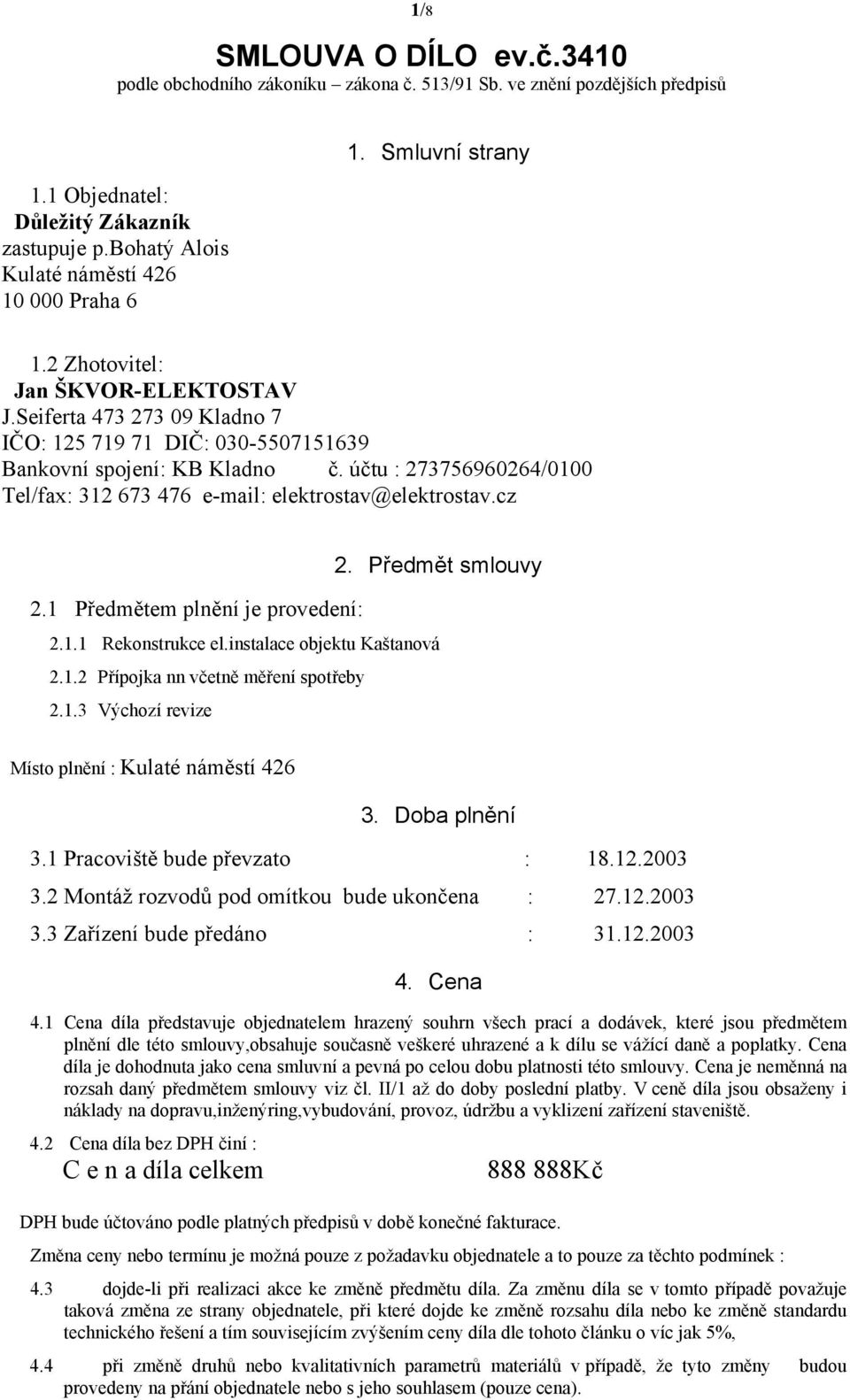 1/8

SMLOUVA O DÍLO ev.č.3410
podle obchodního zákoníku – zákona č. 513/91 Sb. ve znění pozdějších předpisů

1. Smluvní strany

1.1 Objednatel:
Důležitý Zákazník
zastupuje p.bohatý Alois
Kulaté náměstí 426
10 000 Praha 6

1.2 Zhotovitel:
Jan ŠKVOR-ELEKTOSTAV
J.Seiferta 473 273 09 Kladno 7
IČO: 125 719 71 DIČ: 030-5507151639
Bankovní spojení: KB Kladno č. účtu : 273756960264/0100
Tel/fax: 312 673 476 e-mail: elektrostav@elektrostav.cz

2. Předmět smlouvy

2.1 Předmětem plnění je provedení:
2.1.1 Rekonstrukce el.instalace objektu Kaštanová
2.1.2 Přípojka nn včetně měření spotřeby
2.1.3 Výchozí revize

Místo plnění : Kulaté náměstí 426

3. Doba plnění

3.1 Pracoviště bude převzato : 18.12.2003
3.2 Montáž rozvodů pod omítkou bude ukončena : 27.12.2003
3.3 Zařízení bude předáno : 31.12.2003

4. Cena

4.1 Cena díla představuje objednatelem hrazený souhrn všech prací a dodávek, které jsou předmětem plnění dle této smlouvy,obsahuje současně veškeré uhrazené a k dílu se vážící daně a poplatky. Cena díla je dohodnuta jako cena smluvní a pevná po celou dobu platnosti této smlouvy. Cena je neměnná na rozsah daný předmětem smlouvy viz čl. II/1 až do doby poslední platby. V ceně díla jsou obsaženy i náklady na dopravu,inženýring,vybudování, provoz, údržbu a vyklizení zařízení staveniště.

4.2 Cena díla bez DPH činí :
C e n a díla celkem 888 888Kč

DPH bude účtováno podle platných předpisů v době konečné fakturace.

Změna ceny nebo termínu je možná pouze z požadavku objednatele a to pouze za těchto podmínek :

4.3 dojde-li při realizaci akce ke změně předmětu díla. Za změnu díla se v tomto případě považuje taková změna ze strany objednatele, při které dojde ke změně rozsahu díla nebo ke změně standardu technického řešení a tím souvisejícím zvýšením ceny díla dle tohoto článku o víc jak 5%,

4.4 při změně druhů nebo kvalitativních parametrů materiálů v případě, že tyto změny budou provedeny na přání objednatele nebo s jeho souhlasem (pouze cena).